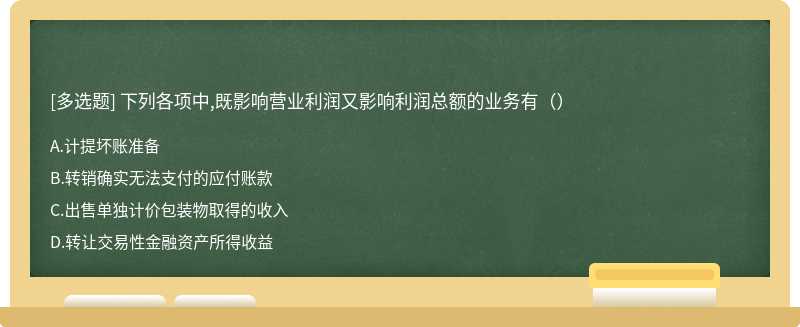 [多选题] 下列各项中,既影响营业利润又影响利润总额的业务有（）

A.计提坏账准备

B.转销确实无法支付的应付账款

C.出售单独计价包装物取得的收入

D.转让交易性金融资产所得收益